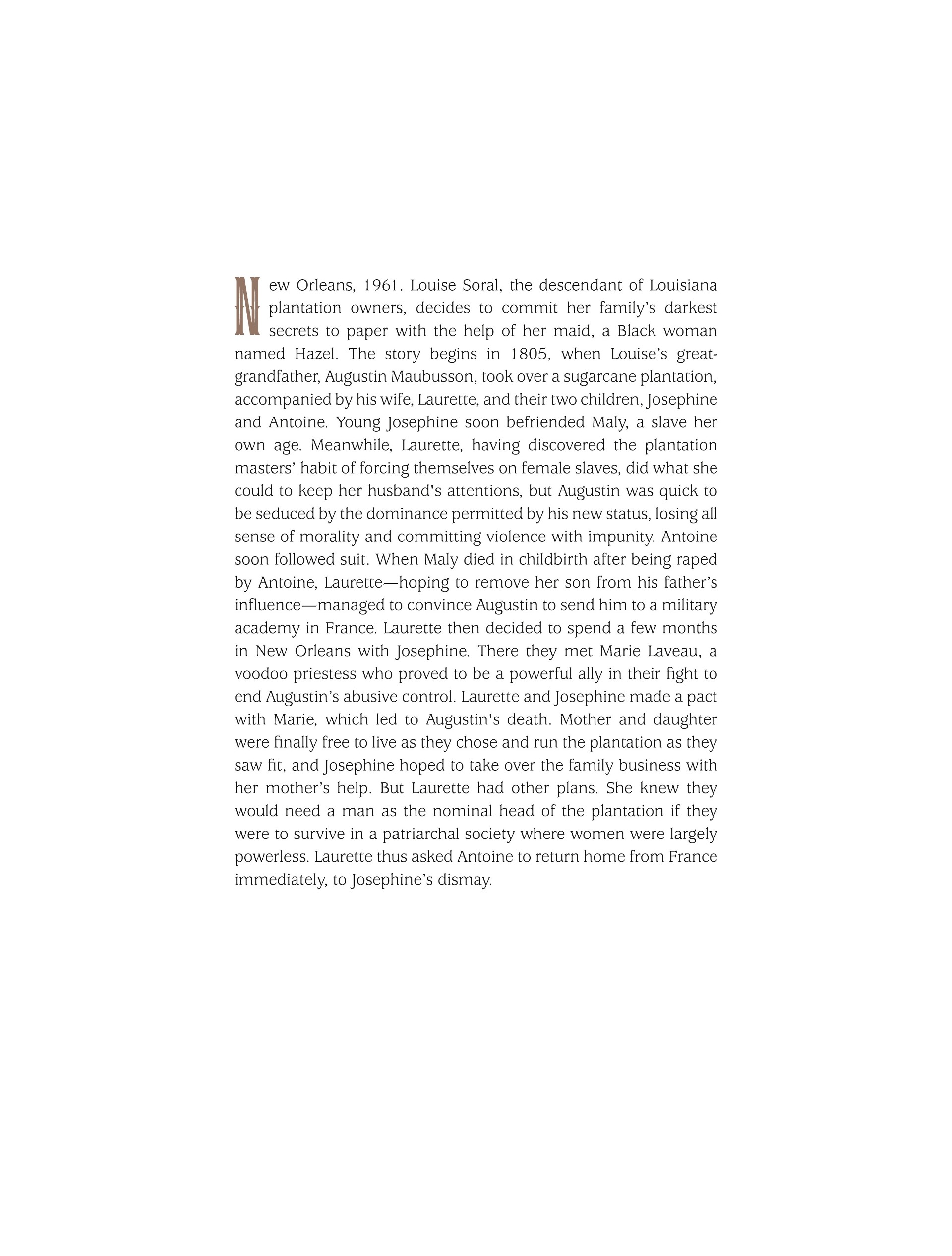 New Orleans, 1961. Louise Soral, the descendant of Louisiana plantation owners, decides to commit her family's darkest secrets to paper with the help of her maid, a Black woman named Hazel. The story begins in 1805, when Louise's great-grandfather, Augustin Maubusson, took over a sugarcane plantation, accompanied by his wife, Laurette, and their two children, Josephine and Antoine. Young Josephine soon befriended Maly, a slave her own age. Meanwhile, Laurette, having discovered the plantation masters' habit of forcing themselves on female slaves, did what she could to keep her husband's attentions, but Augustin was quick to be seduced by the dominance permitted by his new status, losing all sense of morality and committing violence with impunity. Antoine soon followed suit. When Maly died in childbirth after being raped by Antoine, Laurette—hoping to remove her son from his father's influence—managed to convince Augustin to send him to a military academy in France. Laurette then decided to spend a few months in New Orleans with Josephine. There they met Marie Laveau, a voodoo priestess who proved to be a powerful ally in their fight to end Augustin's abusive control. Laurette and Josephine made a pact with Marie, which led to Augustin's death. Mother and daughter were finally free to live as they chose and run the plantation as they saw fit, and Josephine hoped to take over the family business with her mother's help. But Laurette had other plans. She knew they would need a man as the nominal head of the plantation if they were to survive in a patriarchal society where women were largely powerless. Laurette thus asked Antoine to return home from France immediately, to Josephine's dismay.